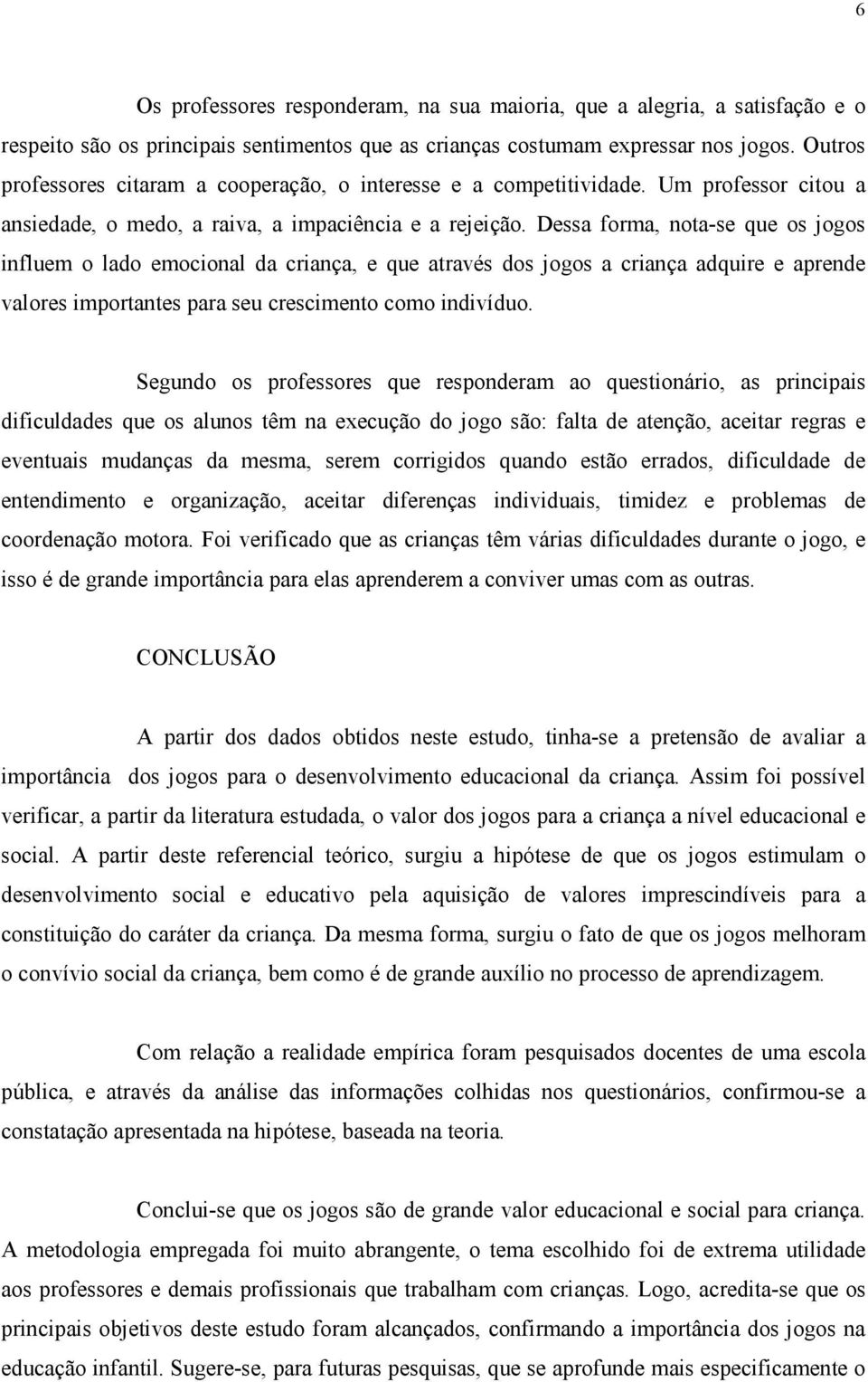 6

Os professores responderam, na sua maioria, que a alegria, a satisfação e o respeito são os principais sentimentos que as crianças costumam expressar nos jogos. Outros professores citaram a cooperação, o interesse e a competitividade. Um professor citou a ansiedade, o medo, a raiva, a impaciência e a rejeição. Dessa forma, nota-se que os jogos influem o lado emocional da criança, e que através dos jogos a criança adquire e aprende valores importantes para seu crescimento como indivíduo.

Segundo os professores que responderam ao questionário, as principais dificuldades que os alunos têm na execução do jogo são: falta de atenção, aceitar regras e eventuais mudanças da mesma, serem corrigidos quando estão errados, dificuldade de entendimento e organização, aceitar diferenças individuais, timidez e problemas de coordenação motora. Foi verificado que as crianças têm várias dificuldades durante o jogo, e isso é de grande importância para elas aprenderem a conviver umas com as outras.

CONCLUSÃO

A partir dos dados obtidos neste estudo, tinha-se a pretensão de avaliar a importância dos jogos para o desenvolvimento educacional da criança. Assim foi possível verificar, a partir da literatura estudada, o valor dos jogos para a criança a nível educacional e social. A partir deste referencial teórico, surgiu a hipótese de que os jogos estimulam o desenvolvimento social e educativo pela aquisição de valores imprescindíveis para a constituição do caráter da criança. Da mesma forma, surgiu o fato de que os jogos melhoram o convívio social da criança, bem como é de grande auxílio no processo de aprendizagem.

Com relação a realidade empírica foram pesquisados docentes de uma escola pública, e através da análise das informações colhidas nos questionários, confirmou-se a constatação apresentada na hipótese, baseada na teoria.

Conclui-se que os jogos são de grande valor educacional e social para criança. A metodologia empregada foi muito abrangente, o tema escolhido foi de extrema utilidade aos professores e demais profissionais que trabalham com crianças. Logo, acredita-se que os principais objetivos deste estudo foram alcançados, confirmando a importância dos jogos na educação infantil. Sugere-se, para futuras pesquisas, que se aprofunde mais especificamente o